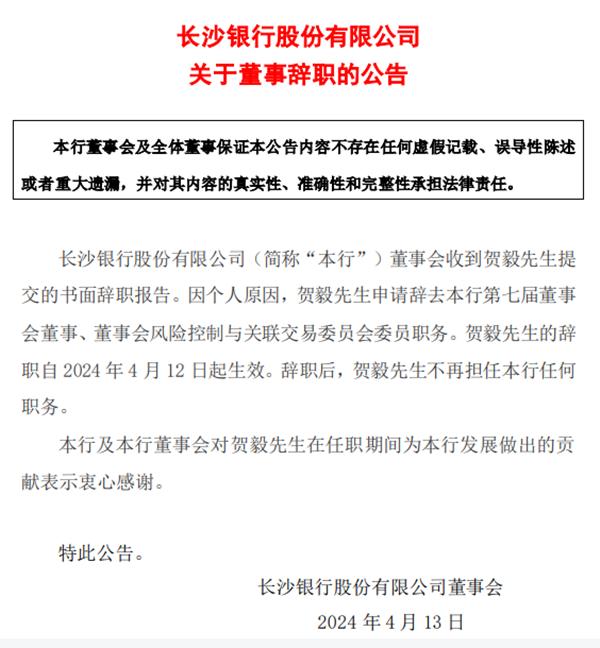 长沙银行股份有限公司
关于董事辞职的公告

本行董事会及全体董事保证本公告内容不存在任何虚假记载、误导性陈述或者重大遗漏，并对其内容的真实性、准确性和完整性承担法律责任。

长沙银行股份有限公司（简称“本行”）董事会收到贺毅先生提交的书面辞职报告。因个人原因，贺毅先生申请辞去本行第七届董事会董事、董事会风险控制与关联交易委员会委员职务。贺毅先生的辞职自 2024 年 4 月 12 日起生效。辞职后，贺毅先生不再担任本行任何职务。

本行及本行董事会对贺毅先生在任职期间为本行发展做出的贡献表示衷心感谢。

特此公告。

长沙银行股份有限公司董事会
2024 年 4 月 13 日